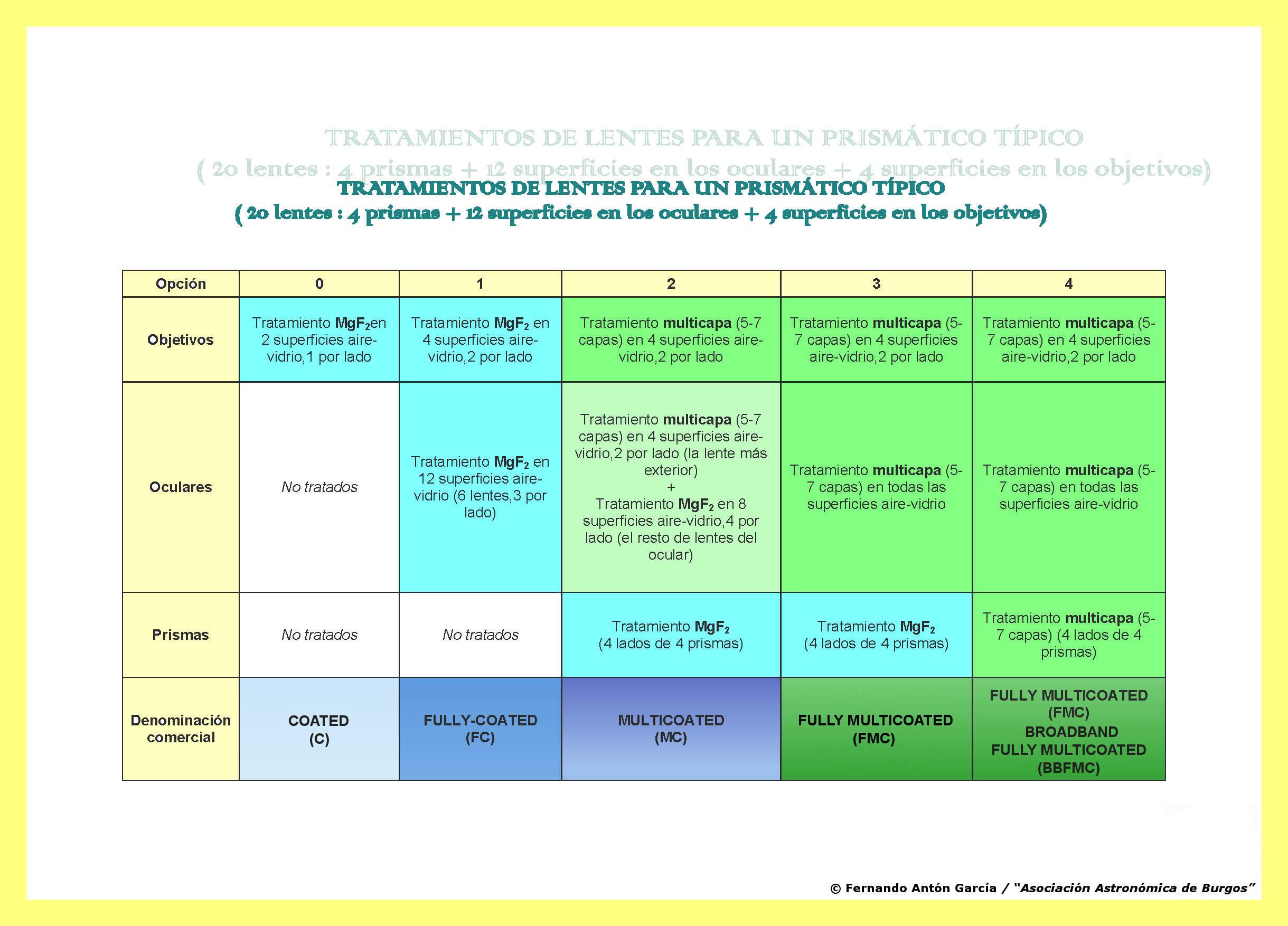 TRATAMIENTOS DE LENTES PARA UN PRISMÁTICO TÍPICO
( 20 lentes : 4 prismas + 12 superficies en los oculares + 4 superficies en los objetivos)

TRATAMIENTOS DE LENTES PARA UN PRISMÁTICO TÍPICO
( 20 lentes : 4 prismas + 12 superficies en los oculares + 4 superficies en los objetivos)

| Opción | 0 | 1 | 2 | 3 | 4 |
|---|---|---|---|---|---|
| Objetivos | Tratamiento $MgF_2$en 2 superficies aire-vidrio,1 por lado | Tratamiento $MgF_2$ en 4 superficies aire-vidrio,2 por lado | Tratamiento multicapa (5-7 capas) en 4 superficies aire-vidrio,2 por lado | Tratamiento multicapa (5-7 capas) en 4 superficies aire-vidrio,2 por lado | Tratamiento multicapa (5-7 capas) en 4 superficies aire-vidrio,2 por lado |
| Oculares | No tratados | Tratamiento $MgF_2$ en 12 superficies aire-vidrio (6 lentes,3 por lado) | Tratamiento multicapa (5-7 capas) en 4 superficies aire-vidrio,2 por lado (la lente más exterior) + Tratamiento $MgF_2$ en 8 superficies aire-vidrio,4 por lado (el resto de lentes del ocular) | Tratamiento multicapa (5-7 capas) en todas las superficies aire-vidrio | Tratamiento multicapa (5-7 capas) en todas las superficies aire-vidrio |
| Prismas | No tratados | No tratados | Tratamiento $MgF_2$ (4 lados de 4 prismas) | Tratamiento $MgF_2$ (4 lados de 4 prismas) | Tratamiento multicapa (5-7 capas) (4 lados de 4 prismas) |
| Denominación comercial | COATED (C) | FULLY-COATED (FC) | MULTICOATED (MC) | FULLY MULTICOATED (FMC) | FULLY MULTICOATED (FMC) BROADBAND FULLY MULTICOATED (BBFMC) |

© Fernando Antón García / "Asociación Astronómica de Burgos"